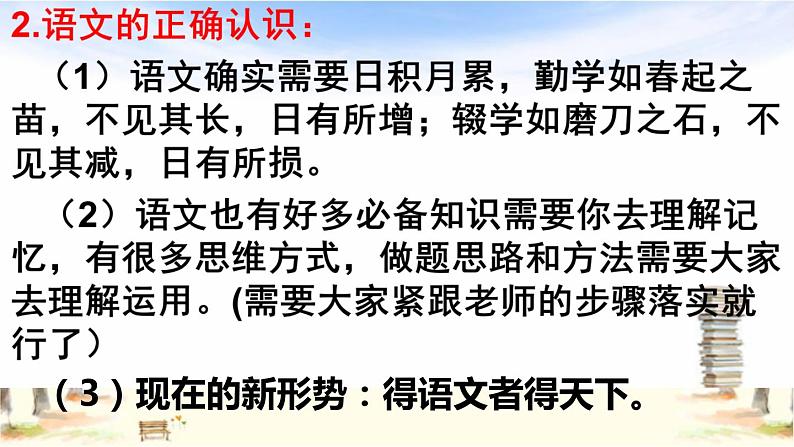 2.语文的正确认识：

（1）语文确实需要日积月累，勤学如春起之苗，不见其长，日有所增；辍学如磨刀之石，不见其减，日有所损。

（2）语文也有好多必备知识需要你去理解记忆，有很多思维方式，做题思路和方法需要大家去理解运用。(需要大家紧跟老师的步骤落实就行了）

（3）现在的新形势：得语文者得天下。